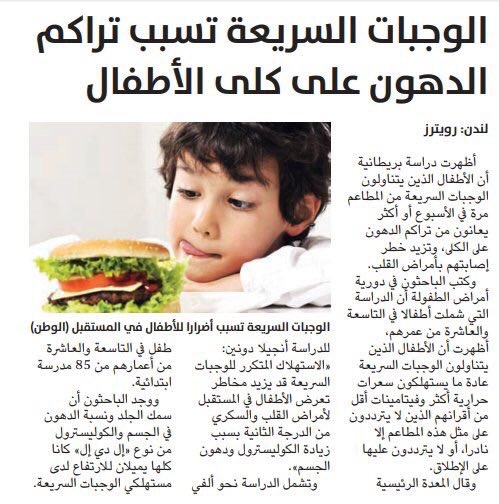 الوجبات السريعة تسبب تراكم الدهون على كلى الأطفال

لندن: رويترز

أظهرت دراسة بريطانية أن الأطفال الذين يتناولون الوجبات السريعة من المطاعم مرة في الأسبوع أو أكثر يعانون من تراكم الدهون على الكلى، وتزيد خطر إصابتهم بأمراض القلب.

وكتب الباحثون في دورية أمراض الطفولة أن الدراسة التي شملت أطفالا في التاسعة والعاشرة من عمرهم، أظهرت أن الأطفال الذين يتناولون الوجبات السريعة عادة ما يستهلكون سعرات حرارية أكثر وفيتامينات أقل من أقرانهم الذين لا يترددون على مثل هذه المطاعم إلا نادرا، أو لا يترددون عليها على الإطلاق.

وقال المعدة الرئيسية للدراسة أنجيلا دونين: «الاستهلاك المتكرر للوجبات السريعة قد يزيد مخاطر تعرض الأطفال في المستقبل لأمراض القلب والسكري من الدرجة الثانية بسبب زيادة الكوليسترول ودهون الجسم».

وتشمل الدراسة نحو ألفي طفل في التاسعة والعاشرة من أعمارهم من 85 مدرسة ابتدائية.

ووجد الباحثون أن سمك الجلد ونسبة الدهون في الجسم والكوليسترول من نوع «إل دي إل» كانا كلها يميلان للارتفاع لدى مستهلكي الوجبات السريعة.

الوجبات السريعة تسبب أضرارا للأطفال في المستقبل (الوطن)